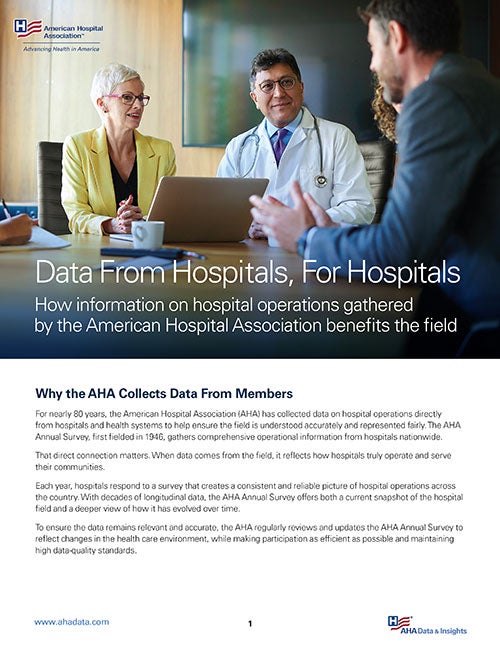 American Hospital Association™
Advancing Health in America

Data From Hospitals, For Hospitals

How information on hospital operations gathered by the American Hospital Association benefits the field

Why the AHA Collects Data From Members

For nearly 80 years, the American Hospital Association (AHA) has collected data on hospital operations directly from hospitals and health systems to help ensure the field is understood accurately and represented fairly. The AHA Annual Survey, first fielded in 1946, gathers comprehensive operational information from hospitals nationwide.

That direct connection matters. When data comes from the field, it reflects how hospitals truly operate and serve their communities.

Each year, hospitals respond to a survey that creates a consistent and reliable picture of hospital operations across the country. With decades of longitudinal data, the AHA Annual Survey offers both a current snapshot of the hospital field and a deeper view of how it has evolved over time.

To ensure the data remains relevant and accurate, the AHA regularly reviews and updates the AHA Annual Survey to reflect changes in the health care environment, while making participation as efficient as possible and maintaining high data-quality standards.

www.ahadata.com

1

AHA Data & Insights